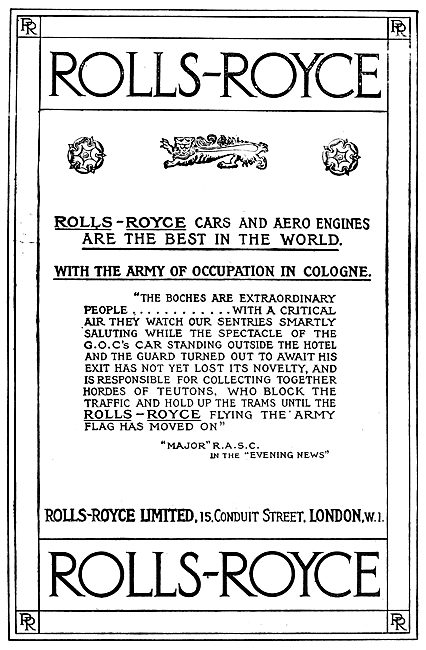 RR RR

ROLLS-ROYCE

ROLLS-ROYCE CARS AND AERO ENGINES ARE THE BEST IN THE WORLD.

WITH THE ARMY OF OCCUPATION IN COLOGNE.

"THE BOCHES ARE EXTRAORDINARY PEOPLE . . . . . . . . . . . . WITH A CRITICAL AIR THEY WATCH OUR SENTRIES SMARTLY SALUTING WHILE THE SPECTACLE OF THE G.O.C's CAR STANDING OUTSIDE THE HOTEL AND THE GUARD TURNED OUT TO AWAIT HIS EXIT HAS NOT YET LOST ITS NOVELTY, AND IS RESPONSIBLE FOR COLLECTING TOGETHER HORDES OF TEUTONS, WHO BLOCK THE TRAFFIC AND HOLD UP THE TRAMS UNTIL THE ROLLS-ROYCE FLYING THE ARMY FLAG HAS MOVED ON"

"MAJOR" R.A.S.C. IN THE "EVENING NEWS"

ROLLS-ROYCE LIMITED, 15, CONDUIT STREET, LONDON, W.1.

ROLLS-ROYCE

RR RR